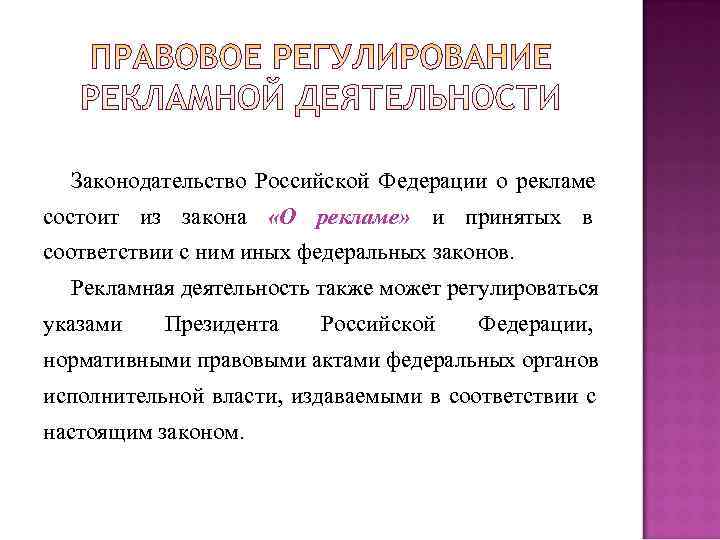 ПРАВОВОЕ РЕГУЛИРОВАНИЕ РЕКЛАМНОЙ ДЕЯТЕЛЬНОСТИ

Законодательство Российской Федерации о рекламе состоит из закона «О рекламе» и принятых в соответствии с ним иных федеральных законов.

Рекламная деятельность также может регулироваться указами Президента Российской Федерации, нормативными правовыми актами федеральных органов исполнительной власти, издаваемыми в соответствии с настоящим законом.